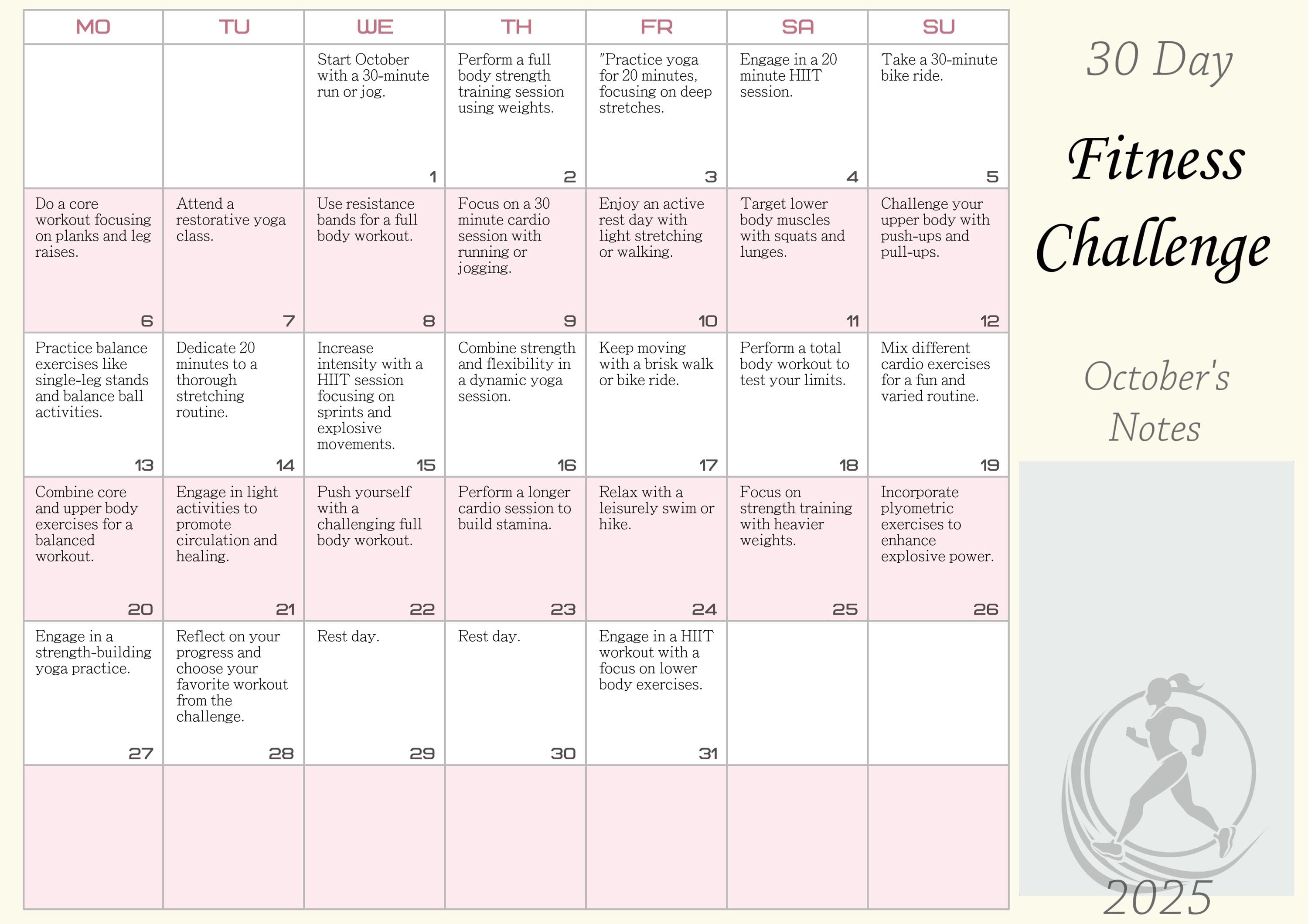 | MO | TU | WE | TH | FR | SA | SU |
|---|---|---|---|---|---|---|
| | | Start October with a 30-minute run or jog. 1 | Perform a full body strength training session using weights. 2 | "Practice yoga for 20 minutes, focusing on deep stretches. 3 | Engage in a 20 minute HIIT session. 4 | Take a 30-minute bike ride. 5 |
| Do a core workout focusing on planks and leg raises. 6 | Attend a restorative yoga class. 7 | Use resistance bands for a full body workout. 8 | Focus on a 30 minute cardio session with running or jogging. 9 | Enjoy an active rest day with light stretching or walking. 10 | Target lower body muscles with squats and lunges. 11 | Challenge your upper body with push-ups and pull-ups. 12 |
| Practice balance exercises like single-leg stands and balance ball activities. 13 | Dedicate 20 minutes to a thorough stretching routine. 14 | Increase intensity with a HIIT session focusing on sprints and explosive movements. 15 | Combine strength and flexibility in a dynamic yoga session. 16 | Keep moving with a brisk walk or bike ride. 17 | Perform a total body workout to test your limits. 18 | Mix different cardio exercises for a fun and varied routine. 19 |
| Combine core and upper body exercises for a balanced workout. 20 | Engage in light activities to promote circulation and healing. 21 | Push yourself with a challenging full body workout. 22 | Perform a longer cardio session to build stamina. 23 | Relax with a leisurely swim or hike. 24 | Focus on strength training with heavier weights. 25 | Incorporate plyometric exercises to enhance explosive power. 26 |
| Engage in a strength-building yoga practice. 27 | Reflect on your progress and choose your favorite workout from the challenge. 28 | Rest day. 29 | Rest day. 30 | Engage in a HIIT workout with a focus on lower body exercises. 31 | | |
| | | | | | | |

30 Day

Fitness Challenge

October's Notes

2025